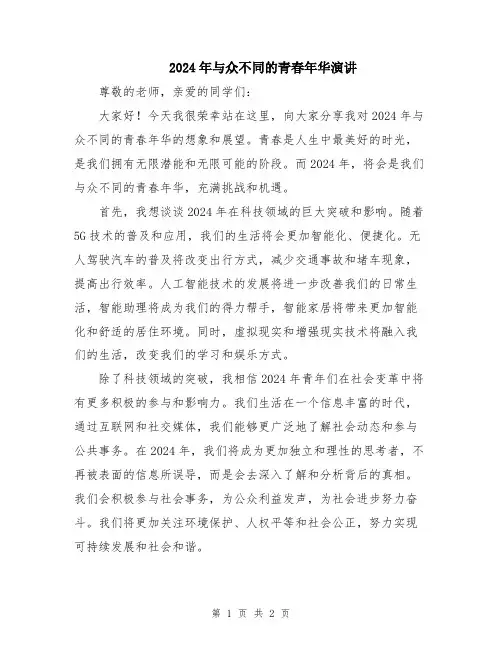 2024年与众不同的青春年华演讲

尊敬的老师，亲爱的同学们：

大家好！今天我很荣幸站在这里，向大家分享我对2024年与众不同的青春年华的想象和展望。青春是人生中最美好的时光，是我们拥有无限潜能和无限可能的阶段。而2024年，将会是我们与众不同的青春年华，充满挑战和机遇。

首先，我想谈谈2024年在科技领域的巨大突破和影响。随着5G技术的普及和应用，我们的生活将会更加智能化、便捷化。无人驾驶汽车的普及将改变出行方式，减少交通事故和堵车现象，提高出行效率。人工智能技术的发展将进一步改善我们的日常生活，智能助理将成为我们的得力帮手，智能家居将带来更加智能化和舒适的居住环境。同时，虚拟现实和增强现实技术将融入我们的生活，改变我们的学习和娱乐方式。

除了科技领域的突破，我相信2024年青年们在社会变革中将有更多积极的参与和影响力。我们生活在一个信息丰富的时代，通过互联网和社交媒体，我们能够更广泛地了解社会动态和参与公共事务。在2024年，我们将成为更加独立和理性的思考者，不再被表面的信息所误导，而是会去深入了解和分析背后的真相。我们会积极参与社会事务，为公众利益发声，为社会进步努力奋斗。我们将更加关注环境保护、人权平等和社会公正，努力实现可持续发展和社会和谐。

第 1 页 共 2 页